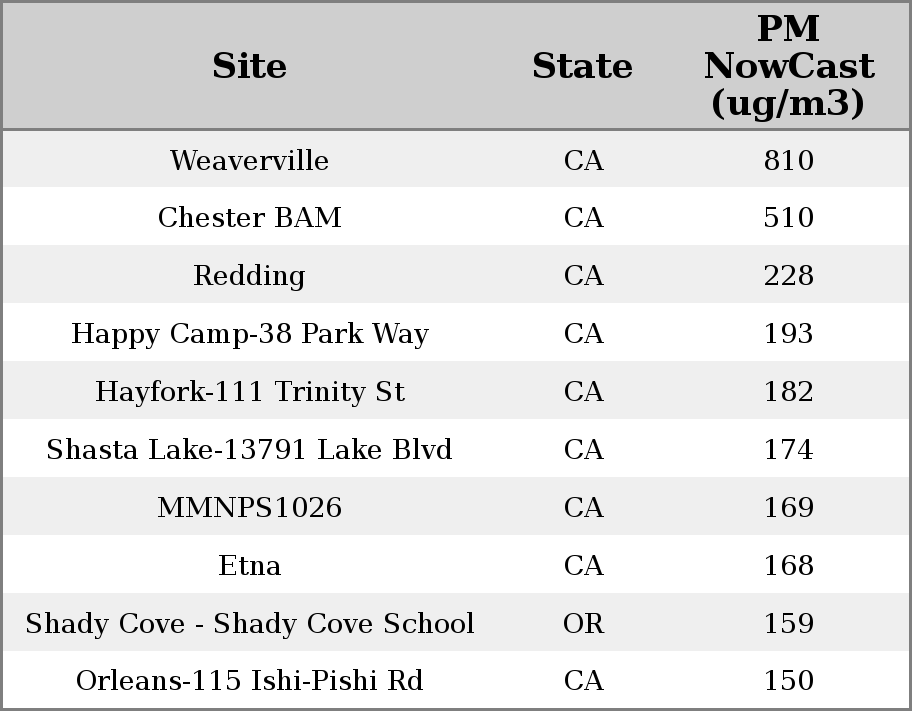 | Site | State | PM NowCast (ug/m3) |
|---|---|---|
| Weaverville | CA | 810 |
| Chester BAM | CA | 510 |
| Redding | CA | 228 |
| Happy Camp-38 Park Way | CA | 193 |
| Hayfork-111 Trinity St | CA | 182 |
| Shasta Lake-13791 Lake Blvd | CA | 174 |
| MMNPS1026 | CA | 169 |
| Etna | CA | 168 |
| Shady Cove - Shady Cove School | OR | 159 |
| Orleans-115 Ishi-Pishi Rd | CA | 150 |